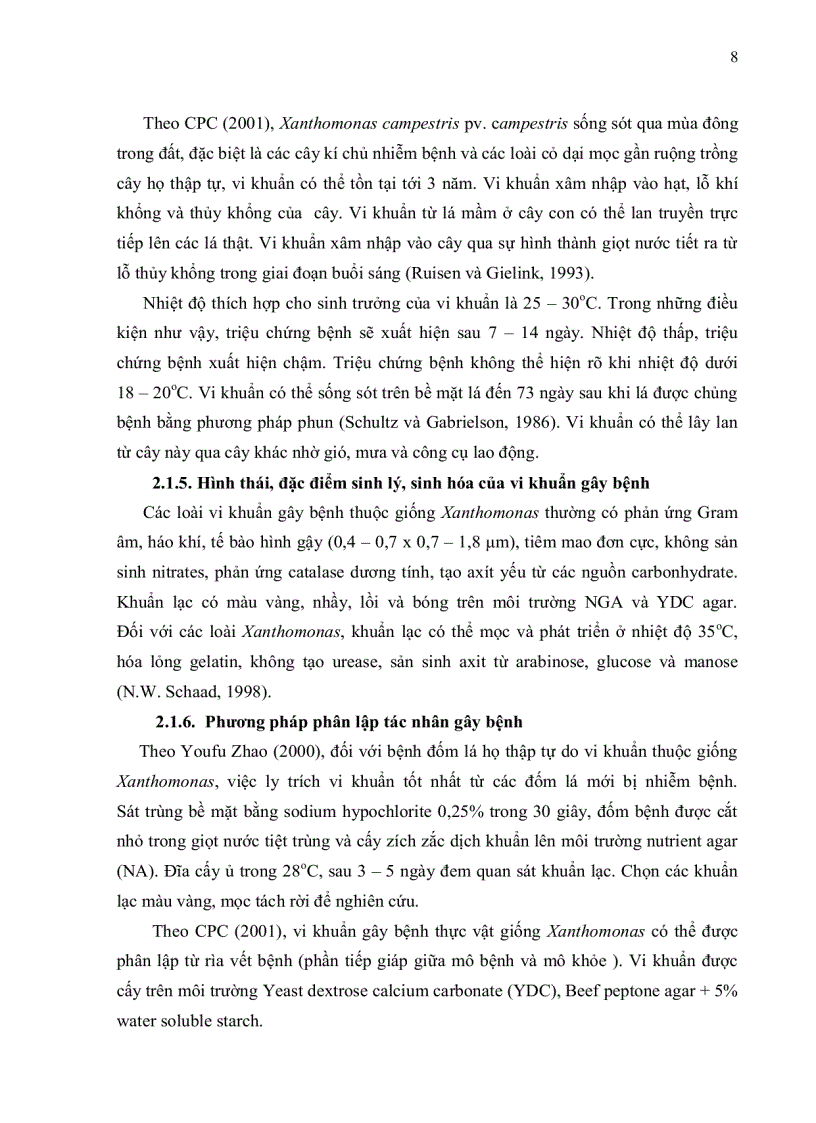 8

Theo CPC (2001), Xanthomonas campestris pv. campestris sống sót qua mùa đông trong đất, đặc biệt là các cây kí chủ nhiễm bệnh và các loài cỏ dại mọc gần ruộng trồng cây họ thập tự, vi khuẩn có thể tồn tại tới 3 năm. Vi khuẩn xâm nhập vào hạt, lỗ khí khổng và thủy khổng của cây. Vi khuẩn từ lá mầm ở cây con có thể lan truyền trực tiếp lên các lá thật. Vi khuẩn xâm nhập vào cây qua sự hình thành giọt nước tiết ra từ lỗ thủy khổng trong giai đoạn buổi sáng (Ruisen và Gielink, 1993).

Nhiệt độ thích hợp cho sinh trưởng của vi khuẩn là 25 – 30$^o$C. Trong những điều kiện như vậy, triệu chứng bệnh sẽ xuất hiện sau 7 – 14 ngày. Nhiệt độ thấp, triệu chứng bệnh xuất hiện chậm. Triệu chứng bệnh không thể hiện rõ khi nhiệt độ dưới 18 – 20$^o$C. Vi khuẩn có thể sống sót trên bề mặt lá đến 73 ngày sau khi lá được chủng bệnh bằng phương pháp phun (Schultz và Gabrielson, 1986). Vi khuẩn có thể lây lan từ cây này qua cây khác nhờ gió, mưa và công cụ lao động.

2.1.5. Hình thái, đặc điểm sinh lý, sinh hóa của vi khuẩn gây bệnh

Các loài vi khuẩn gây bệnh thuộc giống Xanthomonas thường có phản ứng Gram âm, háo khí, tế bào hình gậy (0,4 – 0,7 x 0,7 – 1,8 µm), tiêm mao đơn cực, không sản sinh nitrates, phản ứng catalase dương tính, tạo axit yếu từ các nguồn carbonhydrate. Khuẩn lạc có màu vàng, nhầy, lồi và bóng trên môi trường NGA và YDC agar. Đối với các loài Xanthomonas, khuẩn lạc có thể mọc và phát triển ở nhiệt độ 35$^o$C, hóa lỏng gelatin, không tạo urease, sản sinh axit từ arabinose, glucose và manose (N.W. Schaad, 1998).

2.1.6. Phương pháp phân lập tác nhân gây bệnh

Theo Youfu Zhao (2000), đối với bệnh đốm lá họ thập tự do vi khuẩn thuộc giống Xanthomonas, việc ly trích vi khuẩn tốt nhất từ các đốm lá mới bị nhiễm bệnh. Sát trùng bề mặt bằng sodium hypochlorite 0,25% trong 30 giây, đốm bệnh được cắt nhỏ trong giọt nước tiệt trùng và cấy zích zắc dịch khuẩn lên môi trường nutrient agar (NA). Đĩa cấy ủ trong 28$^o$C, sau 3 – 5 ngày đem quan sát khuẩn lạc. Chọn các khuẩn lạc màu vàng, mọc tách rời để nghiên cứu.

Theo CPC (2001), vi khuẩn gây bệnh thực vật giống Xanthomonas có thể được phân lập từ rìa vết bệnh (phần tiếp giáp giữa mô bệnh và mô khỏe ). Vi khuẩn được cấy trên môi trường Yeast dextrose calcium carbonate (YDC), Beef peptone agar + 5% water soluble starch.